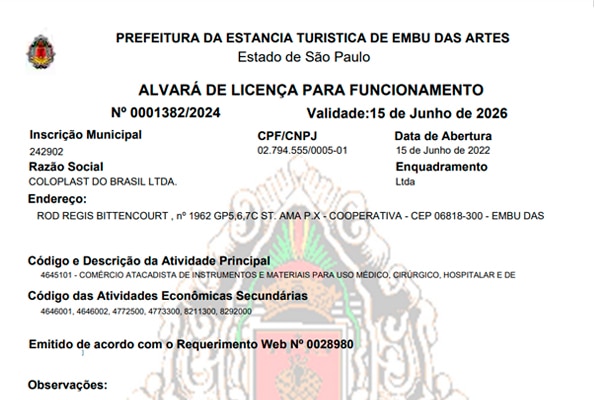 PREFEITURA DA ESTANCIA TURISTICA DE EMBU DAS ARTES
Estado de São Paulo

ALVARÁ DE LICENÇA PARA FUNCIONAMENTO

Nº 0001382/2024 Validade:15 de Junho de 2026

Inscrição Municipal
242902

CPF/CNPJ
02.794.555/0005-01

Data de Abertura
15 de Junho de 2022

Razão Social
COLOPLAST DO BRASIL LTDA.

Enquadramento
Ltda

Endereço:
ROD REGIS BITTENCOURT , nº 1962 GP5,6,7C ST. AMA P.X - COOPERATIVA - CEP 06818-300 - EMBU DAS

Código e Descrição da Atividade Principal
4645101 - COMÉRCIO ATACADISTA DE INSTRUMENTOS E MATERIAIS PARA USO MÉDICO, CIRÚRGICO, HOSPITALAR E DE

Código das Atividades Econômicas Secundárias
4646001, 4646002, 4772500, 4773300, 8211300, 8292000

Emitido de acordo com o Requerimento Web Nº 0028980

Observações: